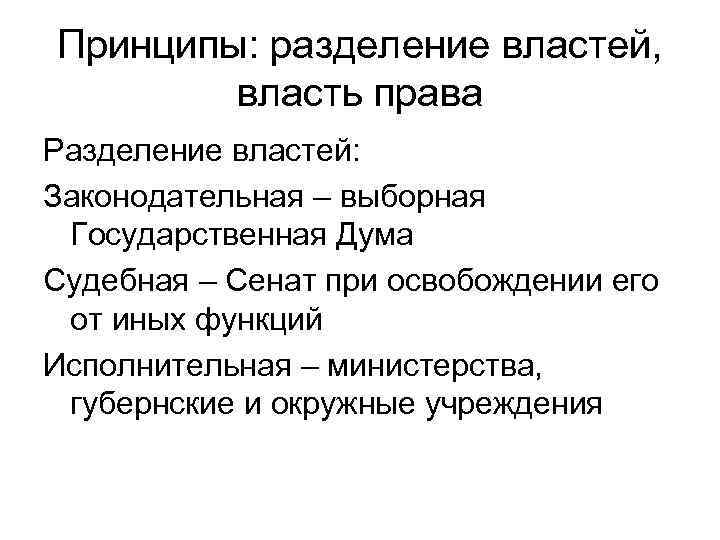 Принципы: разделение властей, власть права

Разделение властей:

Законодательная – выборная Государственная Дума

Судебная – Сенат при освобождении его от иных функций

Исполнительная – министерства, губернские и окружные учреждения